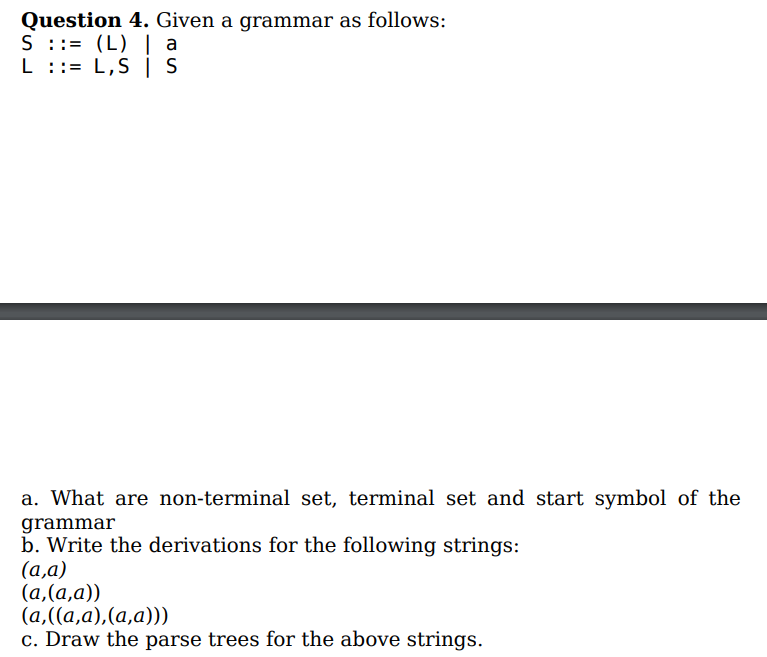 **Question 4.** Given a grammar as follows:
S ::= (L) | a
L ::= L,S | S

a. What are non-terminal set, terminal set and start symbol of the grammar
b. Write the derivations for the following strings:
$(a,a)$
$(a,(a,a))$
$(a,((a,a),(a,a)))$
c. Draw the parse trees for the above strings.